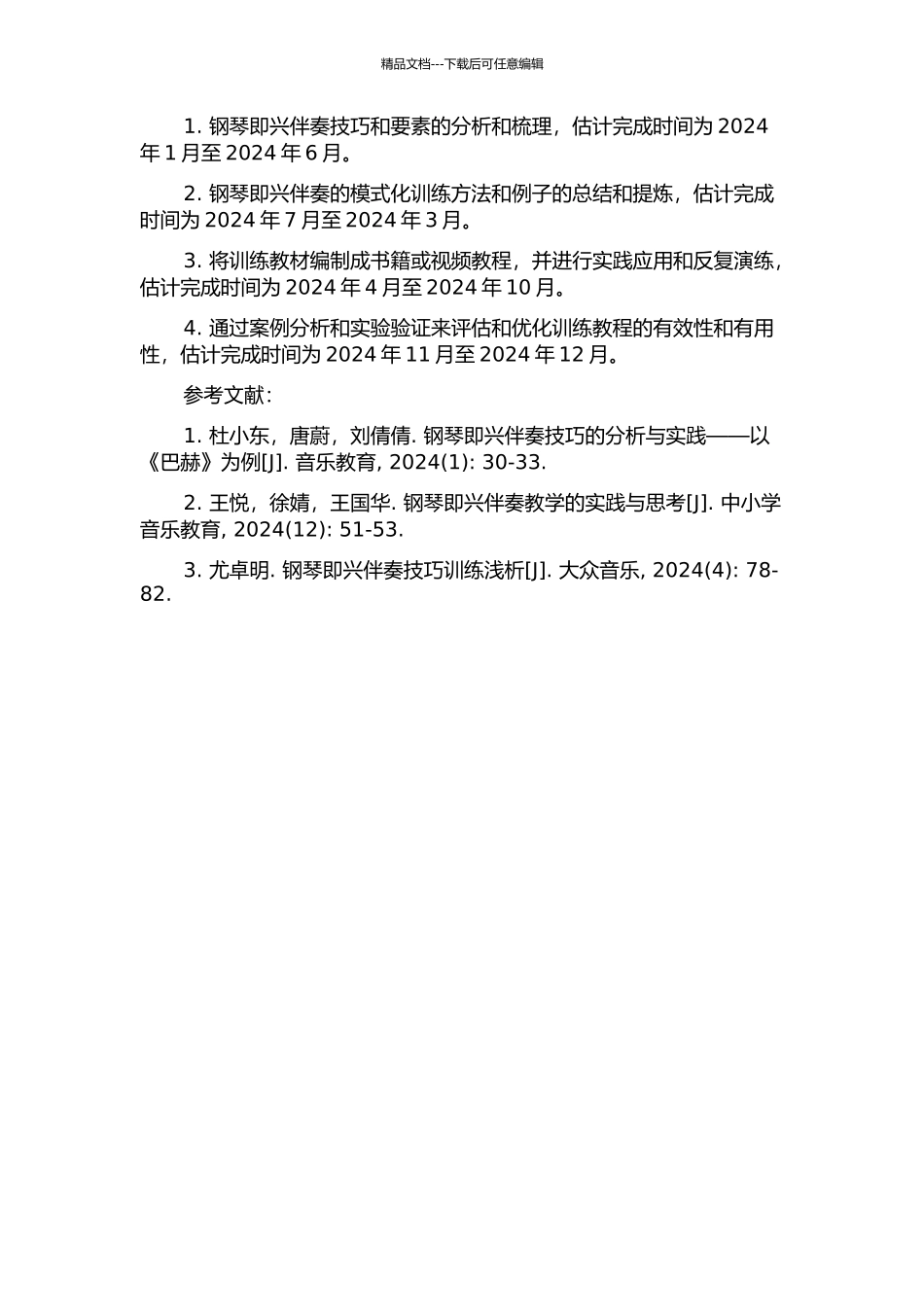 精品文档---下载后可任意编辑

1. 钢琴即兴伴奏技巧和要素的分析和梳理，估计完成时间为 2024 年 1 月至 2024 年 6 月。

2. 钢琴即兴伴奏的模式化训练方法和例子的总结和提炼，估计完成时间为 2024 年 7 月至 2024 年 3 月。

3. 将训练教材编制成书籍或视频教程，并进行实践应用和反复演练，估计完成时间为 2024 年 4 月至 2024 年 10 月。

4. 通过案例分析和实验验证来评估和优化训练教程的有效性和有用性，估计完成时间为 2024 年 11 月至 2024 年 12 月。

参考文献：

1. 杜小东，唐蔚，刘倩倩. 钢琴即兴伴奏技巧的分析与实践——以《巴赫》为例[J]. 音乐教育, 2024(1): 30-33.

2. 王悦，徐婧，王国华. 钢琴即兴伴奏教学的实践与思考[J]. 中小学音乐教育, 2024(12): 51-53.

3. 尤卓明. 钢琴即兴伴奏技巧训练浅析[J]. 大众音乐, 2024(4): 78-82.